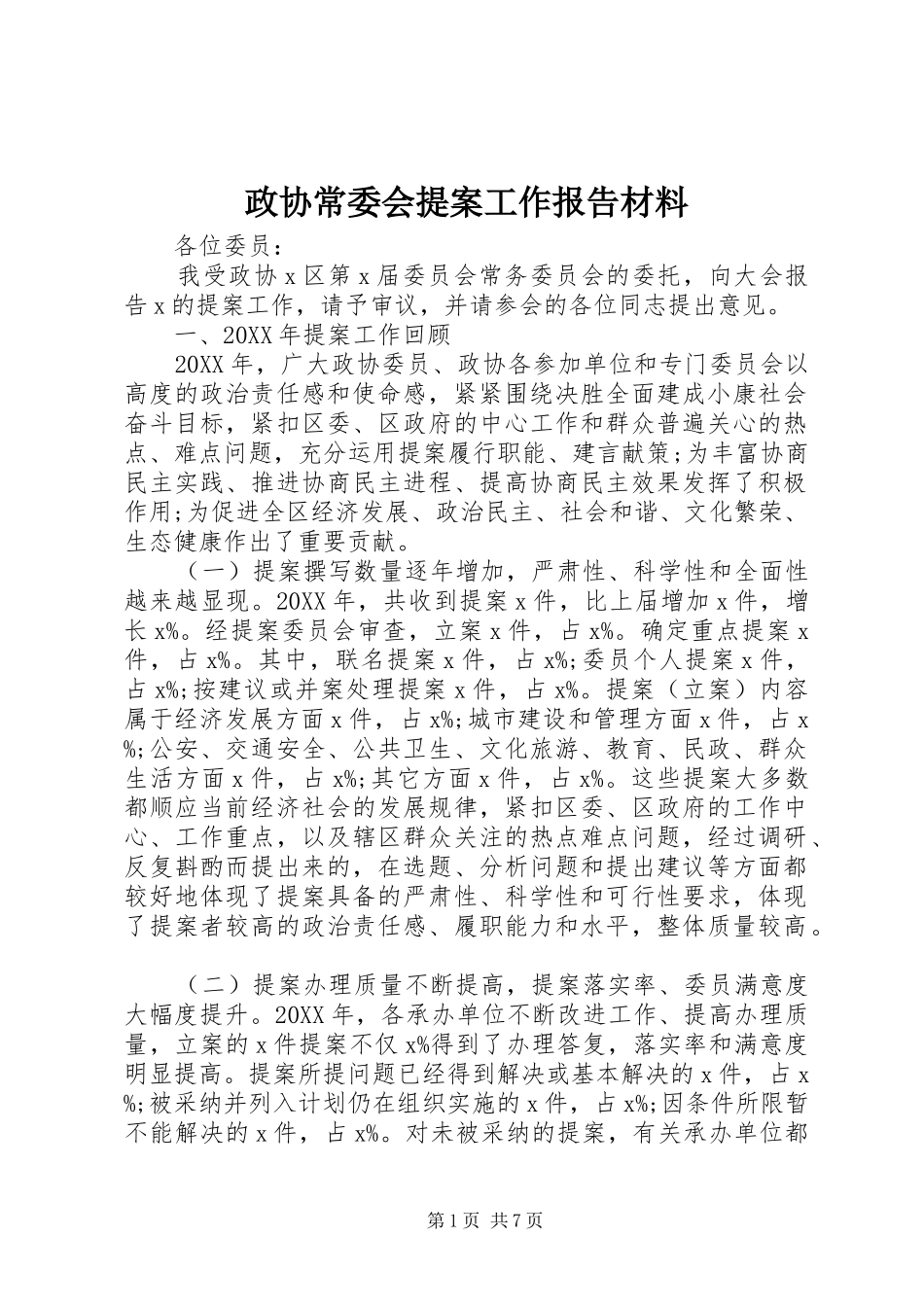 政协常委会提案工作报告材料

各位委员：

我受政协 x 区第 x 届委员会常务委员会的委托，向大会报告 x 的提案工作，请予审议，并请参会的各位同志提出意见。

一、20XX 年提案工作回顾

20XX 年，广大政协委员、政协各参加单位和专门委员会以高度的政治责任感和使命感，紧紧围绕决胜全面建成小康社会奋斗目标，紧扣区委、区政府的中心工作和群众普遍关心的热点、难点问题，充分运用提案履行职能、建言献策;为丰富协商民主实践、推进协商民主进程、提高协商民主效果发挥了积极作用;为促进全区经济发展、政治民主、社会和谐、文化繁荣、生态健康作出了重要贡献。

（一）提案撰写数量逐年增加，严肃性、科学性和全面性越来越显现。20XX 年，共收到提案 x 件，比上届增加 x 件，增长 x%。经提案委员会审查，立案 x 件，占 x%。确定重点提案 x 件，占 x%。其中，联名提案 x 件，占 x%;委员个人提案 x 件，占 x%;按建议或并案处理提案 x 件，占 x%。提案（立案）内容属于经济发展方面 x 件，占 x%;城市建设和管理方面 x 件，占 x%;公安、交通安全、公共卫生、文化旅游、教育、民政、群众生活方面 x 件，占 x%;其它方面 x 件，占 x%。这些提案大多数都顺应当前经济社会的发展规律，紧扣区委、区政府的工作中心、工作重点，以及辖区群众关注的热点难点问题，经过调研、反复斟酌而提出来的，在选题、分析问题和提出建议等方面都较好地体现了提案具备的严肃性、科学性和可行性要求，体现了提案者较高的政治责任感、履职能力和水平，整体质量较高。

（二）提案办理质量不断提高，提案落实率、委员满意度大幅度提升。20XX 年，各承办单位不断改进工作、提高办理质量，立案的 x 件提案不仅 x%得到了办理答复，落实率和满意度明显提高。提案所提问题已经得到解决或基本解决的 x 件，占 x%;被采纳并列入计划仍在组织实施的 x 件，占 x%;因条件所限暂不能解决的 x 件，占 x%。对未被采纳的提案，有关承办单位都

第 1 页 共 7 页